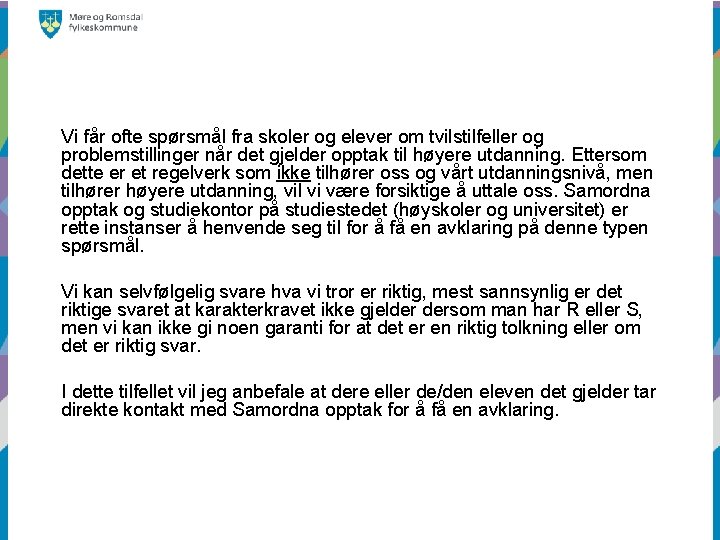 Møre og Romsdal fylkeskommune

Vi får ofte spørsmål fra skoler og elever om tvilstilfeller og problemstillinger når det gjelder opptak til høyere utdanning. Ettersom dette er et regelverk som ikke tilhører oss og vårt utdanningsnivå, men tilhører høyere utdanning, vil vi være forsiktige å uttale oss. Samordna opptak og studiekontor på studiestedet (høyskoler og universitet) er rette instanser å henvende seg til for å få en avklaring på denne typen spørsmål.

Vi kan selvfølgelig svare hva vi tror er riktig, mest sannsynlig er det riktige svaret at karakterkravet ikke gjelder dersom man har R eller S, men vi kan ikke gi noen garanti for at det er en riktig tolkning eller om det er riktig svar.

I dette tilfellet vil jeg anbefale at dere eller de/den eleven det gjelder tar direkte kontakt med Samordna opptak for å få en avklaring.